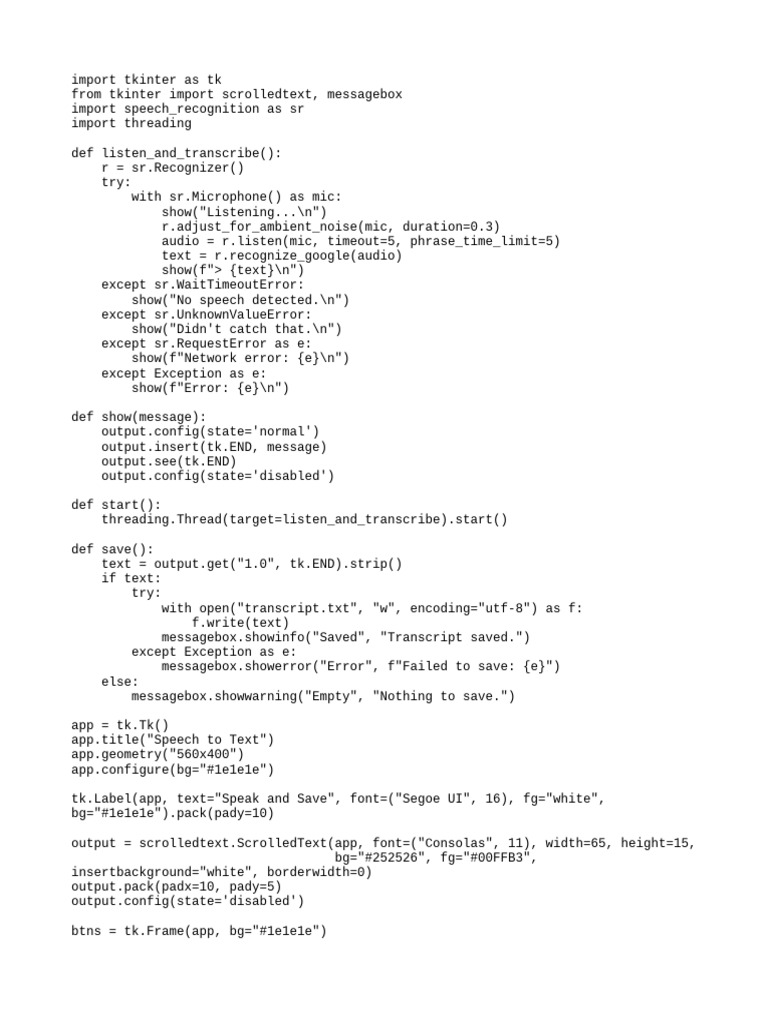 import tkinter as tk
from tkinter import scrolledtext, messagebox
import speech_recognition as sr
import threading

def listen_and_transcribe():
    r = sr.Recognizer()
    try:
        with sr.Microphone() as mic:
            show("Listening...\n")
            r.adjust_for_ambient_noise(mic, duration=0.3)
            audio = r.listen(mic, timeout=5, phrase_time_limit=5)
            text = r.recognize_google(audio)
            show(f"> {text}\n")
    except sr.WaitTimeoutError:
        show("No speech detected.\n")
    except sr.UnknownValueError:
        show("Didn't catch that.\n")
    except sr.RequestError as e:
        show(f"Network error: {e}\n")
    except Exception as e:
        show(f"Error: {e}\n")

def show(message):
    output.config(state='normal')
    output.insert(tk.END, message)
    output.see(tk.END)
    output.config(state='disabled')

def start():
    threading.Thread(target=listen_and_transcribe).start()

def save():
    text = output.get("1.0", tk.END).strip()
    if text:
        try:
            with open("transcript.txt", "w", encoding="utf-8") as f:
                f.write(text)
            messagebox.showinfo("Saved", "Transcript saved.")
        except Exception as e:
            messagebox.showerror("Error", f"Failed to save: {e}")
    else:
        messagebox.showwarning("Empty", "Nothing to save.")

app = tk.Tk()
app.title("Speech to Text")
app.geometry("560x400")
app.configure(bg="#1e1e1e")

tk.Label(app, text="Speak and Save", font=("Segoe UI", 16), fg="white",
bg="#1e1e1e").pack(pady=10)

output = scrolledtext.ScrolledText(app, font=("Consolas", 11), width=65, height=15,
                                   bg="#252526", fg="#00FFB3",
insertbackground="white", borderwidth=0)
output.pack(padx=10, pady=5)
output.config(state='disabled')

btns = tk.Frame(app, bg="#1e1e1e")